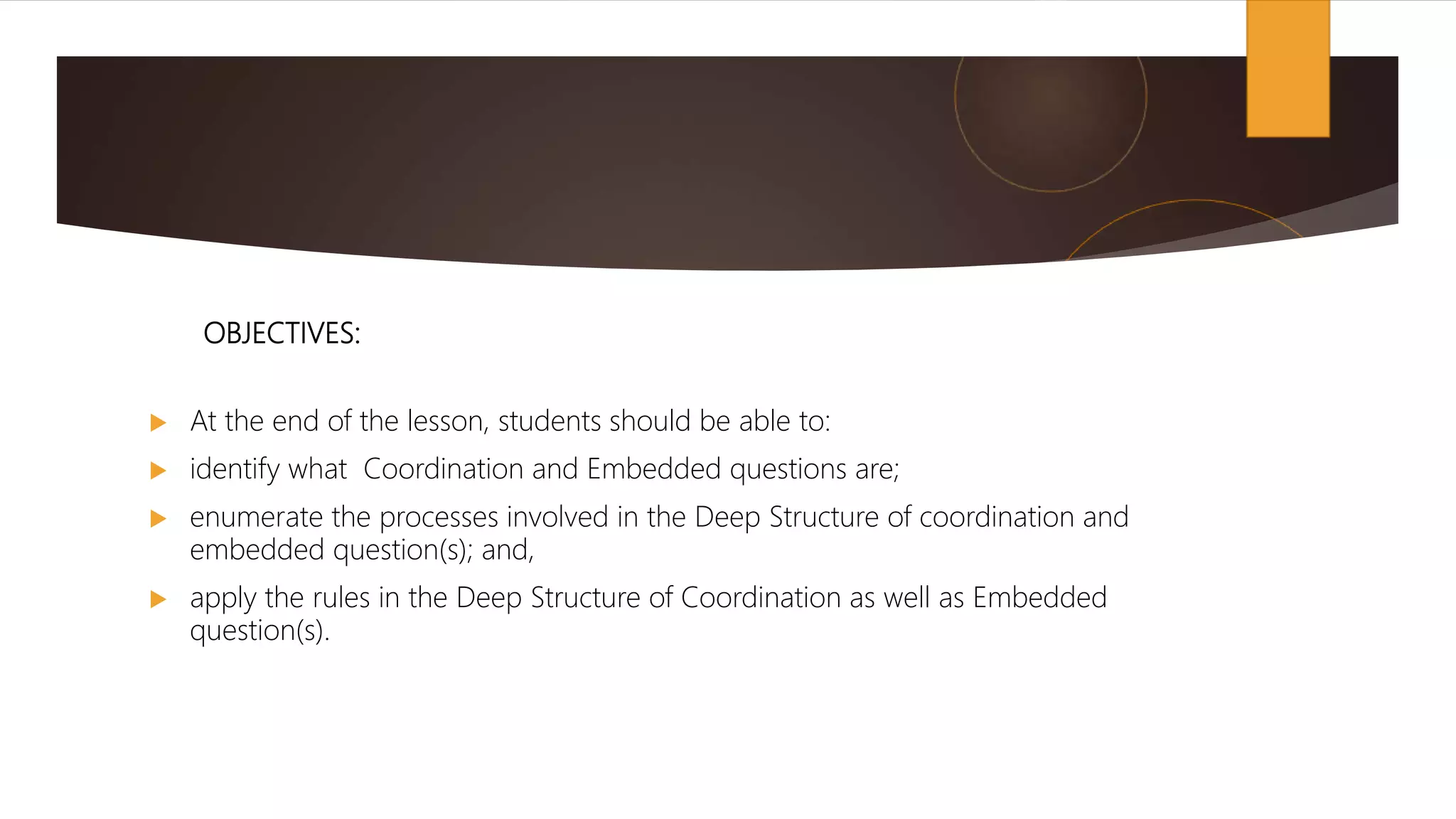 OBJECTIVES:

▶ At the end of the lesson, students should be able to:

▶ identify what Coordination and Embedded questions are;

▶ enumerate the processes involved in the Deep Structure of coordination and embedded question(s); and,

▶ apply the rules in the Deep Structure of Coordination as well as Embedded question(s).